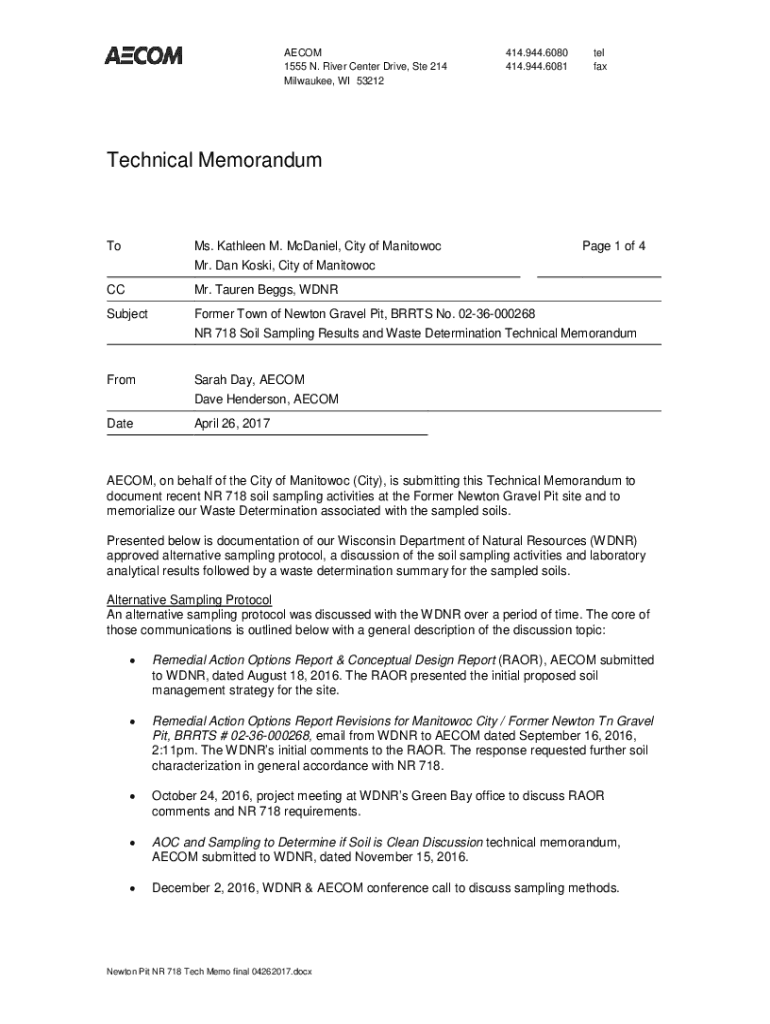 AECOM

AECOM
1555 N. River Center Drive, Ste 214
Milwaukee, WI 53212

414.944.6080 tel
414.944.6081 fax

Technical Memorandum

To Ms. Kathleen M. McDaniel, City of Manitowoc
Mr. Dan Koski, City of Manitowoc

Page 1 of 4

CC Mr. Tauren Beggs, WDNR

Subject Former Town of Newton Gravel Pit, BRRTS No. 02-36-000268
NR 718 Soil Sampling Results and Waste Determination Technical Memorandum

From Sarah Day, AECOM
Dave Henderson, AECOM

Date April 26, 2017

AECOM, on behalf of the City of Manitowoc (City), is submitting this Technical Memorandum to document recent NR 718 soil sampling activities at the Former Newton Gravel Pit site and to memorialize our Waste Determination associated with the sampled soils.

Presented below is documentation of our Wisconsin Department of Natural Resources (WDNR) approved alternative sampling protocol, a discussion of the soil sampling activities and laboratory analytical results followed by a waste determination summary for the sampled soils.

Alternative Sampling Protocol
An alternative sampling protocol was discussed with the WDNR over a period of time. The core of those communications is outlined below with a general description of the discussion topic:

• Remedial Action Options Report & Conceptual Design Report (RAOR), AECOM submitted to WDNR, dated August 18, 2016. The RAOR presented the initial proposed soil management strategy for the site.

• Remedial Action Options Report Revisions for Manitowoc City / Former Newton Tn Gravel Pit, BRRTS # 02-36-000268, email from WDNR to AECOM dated September 16, 2016, 2:11pm. The WDNR's initial comments to the RAOR. The response requested further soil characterization in general accordance with NR 718.

• October 24, 2016, project meeting at WDNR's Green Bay office to discuss RAOR comments and NR 718 requirements.

• AOC and Sampling to Determine if Soil is Clean Discussion technical memorandum, AECOM submitted to WDNR, dated November 15, 2016.

• December 2, 2016, WDNR & AECOM conference call to discuss sampling methods.

Newton Pit NR 718 Tech Memo final 04262017.docx